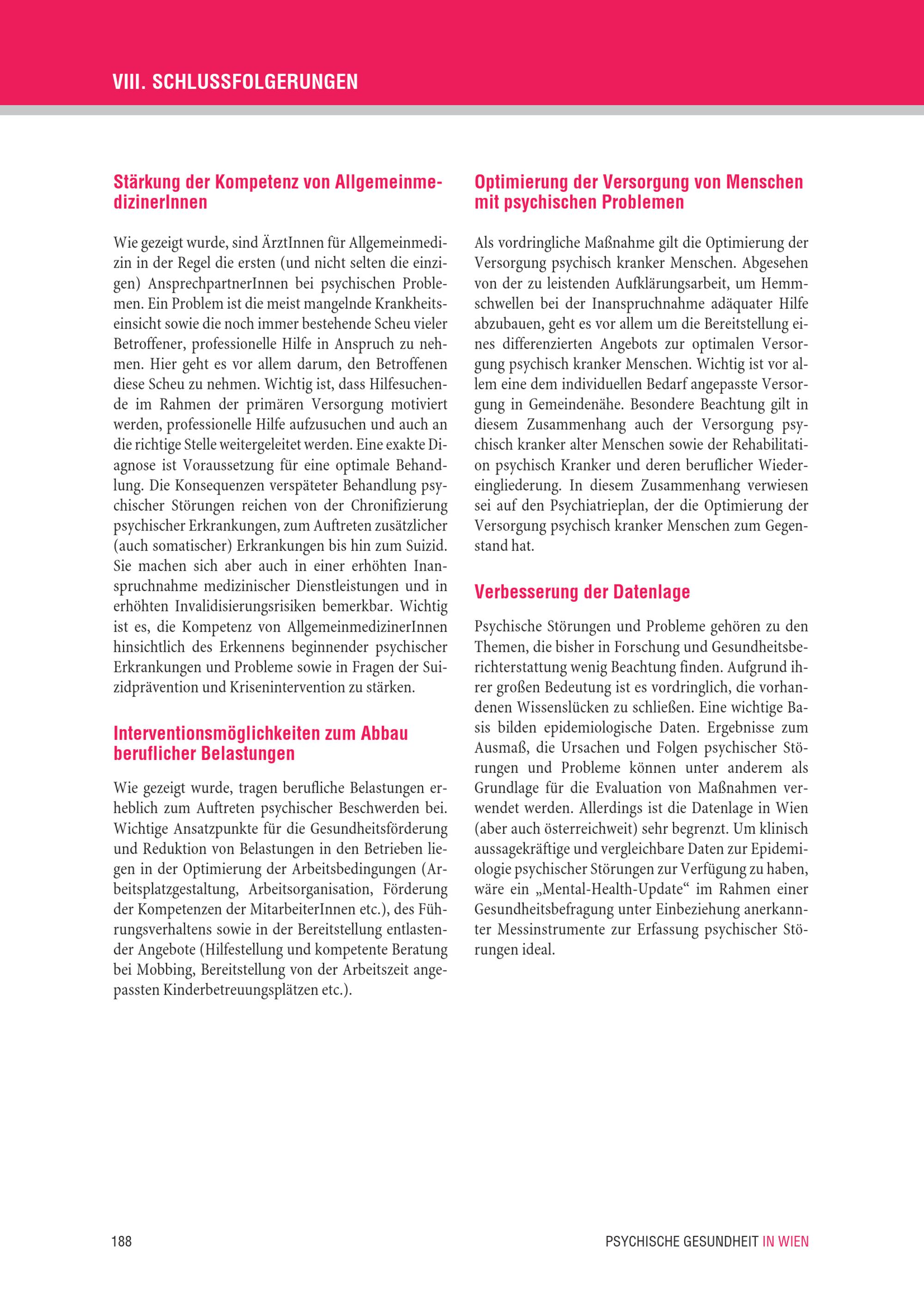 VIII. SCHLUSSFOLGERUNGEN

Stärkung der Kompetenz von AllgemeinmedizinerInnen

Wie gezeigt wurde, sind ÄrztInnen für Allgemeinmedizin in der Regel die ersten (und nicht selten die einzigen) AnsprechpartnerInnen bei psychischen Problemen. Ein Problem ist die meist mangelnde Krankheitseinsicht sowie die noch immer bestehende Scheu vieler Betroffener, professionelle Hilfe in Anspruch zu nehmen. Hier geht es vor allem darum, den Betroffenen diese Scheu zu nehmen. Wichtig ist, dass Hilfesuchende im Rahmen der primären Versorgung motiviert werden, professionelle Hilfe aufzusuchen und auch an die richtige Stelle weitergeleitet werden. Eine exakte Diagnose ist Voraussetzung für eine optimale Behandlung. Die Konsequenzen verspäteter Behandlung psychischer Störungen reichen von der Chronifizierung psychischer Erkrankungen, zum Auftreten zusätzlicher (auch somatischer) Erkrankungen bis hin zum Suizid. Sie machen sich aber auch in einer erhöhten Inanspruchnahme medizinischer Dienstleistungen und in erhöhten Invalidisierungsrisiken bemerkbar. Wichtig ist es, die Kompetenz von AllgemeinmedizinerInnen hinsichtlich des Erkennens beginnender psychischer Erkrankungen und Probleme sowie in Fragen der Suizidprävention und Krisenintervention zu stärken.

Interventionsmöglichkeiten zum Abbau beruflicher Belastungen

Wie gezeigt wurde, tragen berufliche Belastungen erheblich zum Auftreten psychischer Beschwerden bei. Wichtige Ansatzpunkte für die Gesundheitsförderung und Reduktion von Belastungen in den Betrieben liegen in der Optimierung der Arbeitsbedingungen (Arbeitsplatzgestaltung, Arbeitsorganisation, Förderung der Kompetenzen der MitarbeiterInnen etc.), des Führungsverhaltens sowie in der Bereitstellung entlastender Angebote (Hilfestellung und kompetente Beratung bei Mobbing, Bereitstellung von der Arbeitszeit angepassten Kinderbetreuungsplätzen etc.).

Optimierung der Versorgung von Menschen mit psychischen Problemen

Als vordringliche Maßnahme gilt die Optimierung der Versorgung psychisch kranker Menschen. Abgesehen von der zu leistenden Aufklärungsarbeit, um Hemmschwellen bei der Inanspruchnahme adäquater Hilfe abzubauen, geht es vor allem um die Bereitstellung eines differenzierten Angebots zur optimalen Versorgung psychisch kranker Menschen. Wichtig ist vor allem eine dem individuellen Bedarf angepasste Versorgung in Gemeindenähe. Besondere Beachtung gilt in diesem Zusammenhang auch der Versorgung psychisch kranker alter Menschen sowie der Rehabilitation psychisch Kranker und deren beruflicher Wiedereingliederung. In diesem Zusammenhang verwiesen sei auf den Psychiatrieplan, der die Optimierung der Versorgung psychisch kranker Menschen zum Gegenstand hat.

Verbesserung der Datenlage

Psychische Störungen und Probleme gehören zu den Themen, die bisher in Forschung und Gesundheitsberichterstattung wenig Beachtung finden. Aufgrund ihrer großen Bedeutung ist es vordringlich, die vorhandenen Wissenslücken zu schließen. Eine wichtige Basis bilden epidemiologische Daten. Ergebnisse zum Ausmaß, die Ursachen und Folgen psychischer Störungen und Probleme können unter anderem als Grundlage für die Evaluation von Maßnahmen verwendet werden. Allerdings ist die Datenlage in Wien (aber auch österreichweit) sehr begrenzt. Um klinisch aussagekräftige und vergleichbare Daten zur Epidemiologie psychischer Störungen zur Verfügung zu haben, wäre ein „Mental-Health-Update“ im Rahmen einer Gesundheitsbefragung unter Einbeziehung anerkannter Messinstrumente zur Erfassung psychischer Störungen ideal.

188

PSYCHISCHE GESUNDHEIT IN WIEN